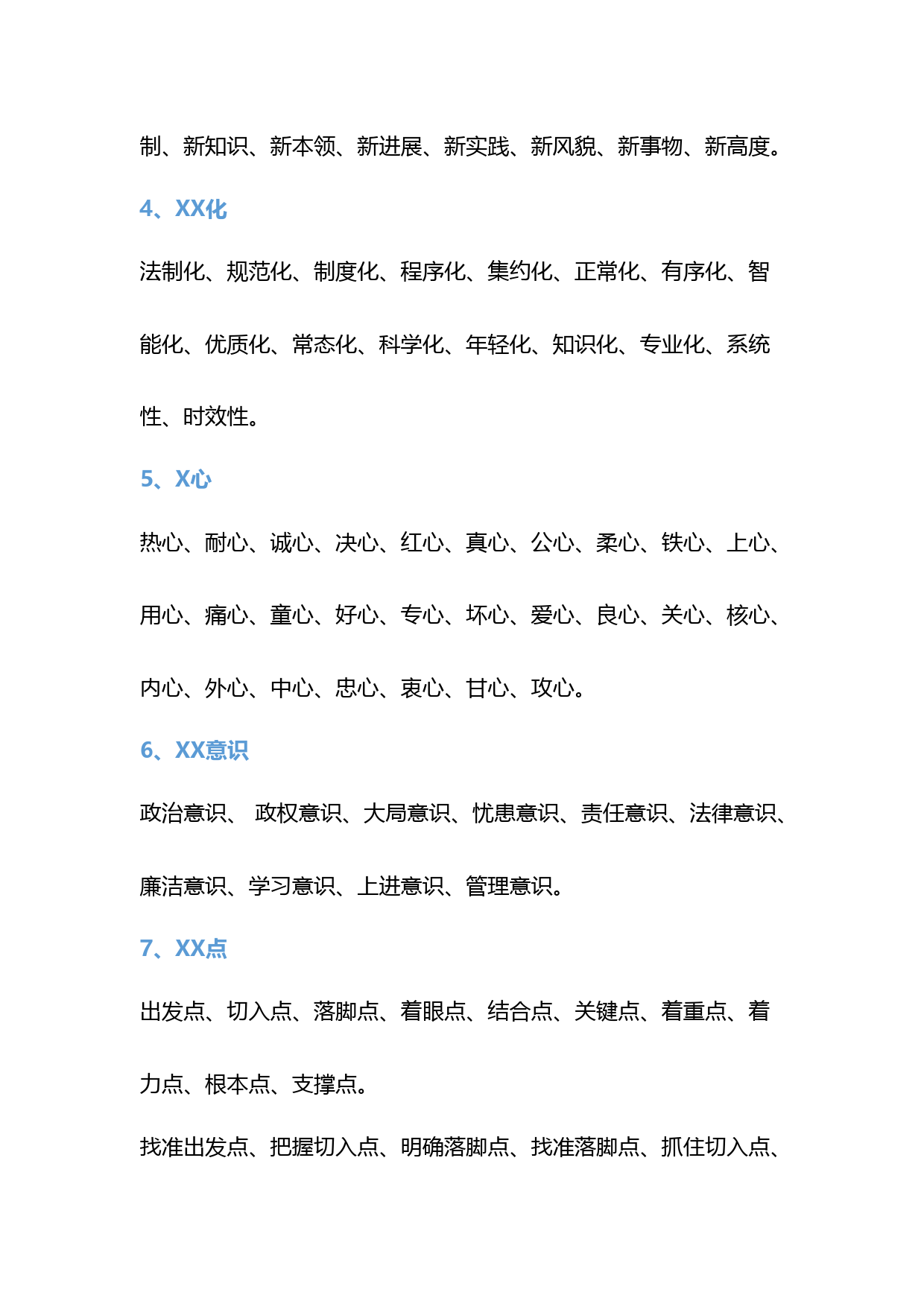 制、新知识、新本领、新进展、新实践、新风貌、新事物、新高度。

4、XX化

法制化、规范化、制度化、程序化、集约化、正常化、有序化、智能化、优质化、常态化、科学化、年轻化、知识化、专业化、系统性、时效性。

5、X心

热心、耐心、诚心、决心、红心、真心、公心、柔心、铁心、上心、用心、痛心、童心、好心、专心、坏心、爱心、良心、关心、核心、内心、外心、中心、忠心、衷心、甘心、攻心。

6、XX意识

政治意识、 政权意识、大局意识、忧患意识、责任意识、法律意识、廉洁意识、学习意识、上进意识、管理意识。

7、XX点

出发点、切入点、落脚点、着眼点、结合点、关键点、着重点、着力点、根本点、支撑点。

找准出发点、把握切入点、明确落脚点、找准落脚点、抓住切入点、